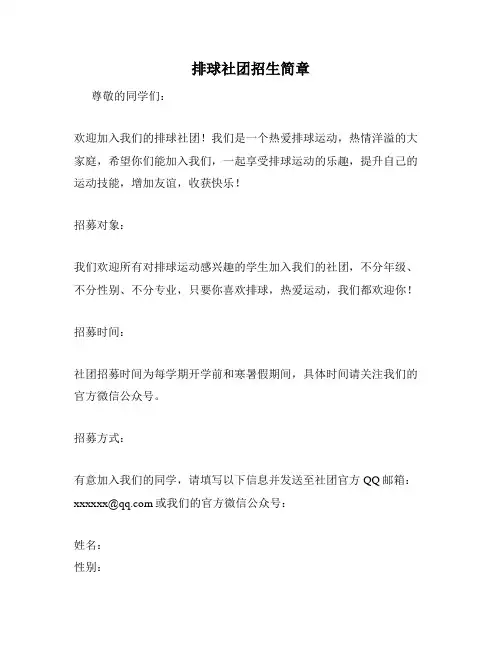 排球社团招生简章

尊敬的同学们：

欢迎加入我们的排球社团！我们是一个热爱排球运动，热情洋溢的大家庭，希望你们能加入我们，一起享受排球运动的乐趣，提升自己的运动技能，增加友谊，收获快乐！

招募对象：

我们欢迎所有对排球运动感兴趣的学生加入我们的社团，不分年级、不分性别、不分专业，只要你喜欢排球，热爱运动，我们都欢迎你！

招募时间：

社团招募时间为每学期开学前和寒暑假期间，具体时间请关注我们的官方微信公众号。

招募方式：

有意加入我们的同学，请填写以下信息并发送至社团官方 QQ 邮箱：xxxxxx@qq.com 或我们的官方微信公众号：

姓名：
性别：